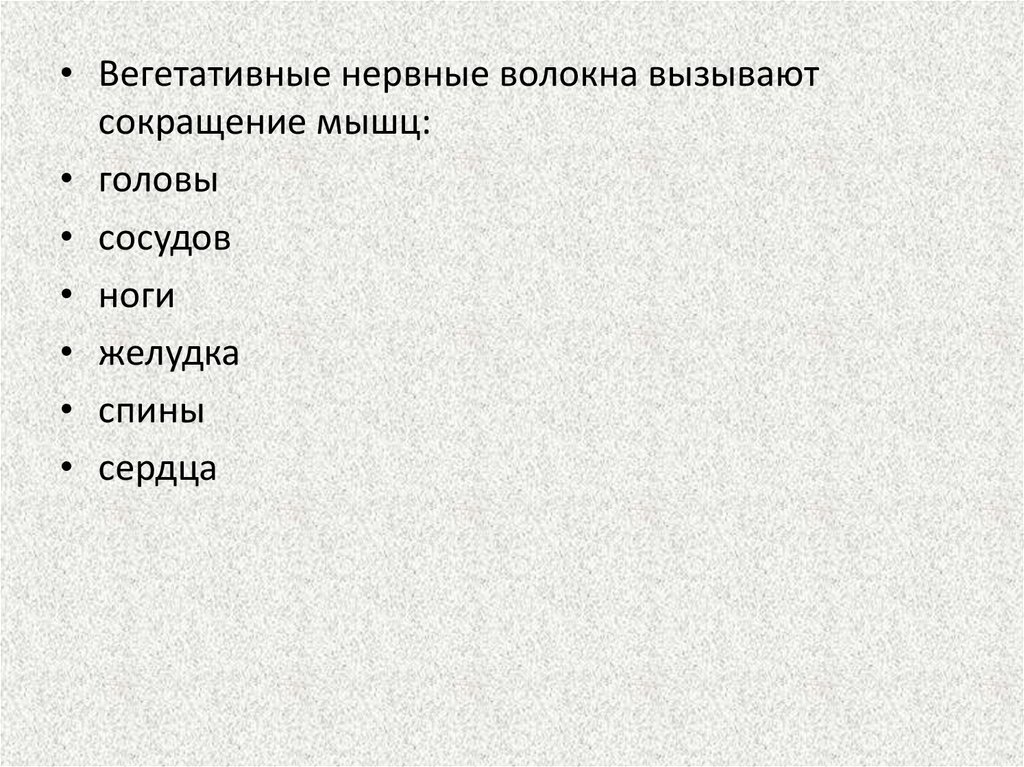 • Вегетативные нервные волокна вызывают сокращение мышц:

• головы

• сосудов

• ноги

• желудка

• спины

• сердца